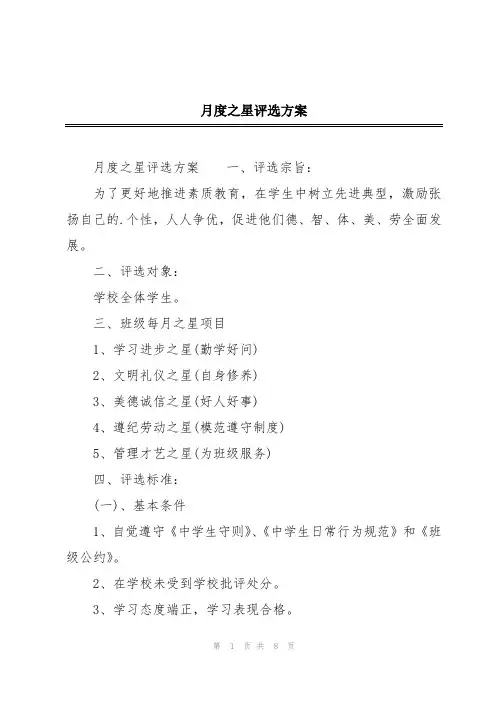 月度之星评选方案

月度之星评选方案　　一、评选宗旨：

为了更好地推进素质教育，在学生中树立先进典型，激励张扬自己的.个性，人人争优，促进他们德、智、体、美、劳全面发展。

二、评选对象：

学校全体学生。

三、班级每月之星项目

1、学习进步之星(勤学好问)

2、文明礼仪之星(自身修养)

3、美德诚信之星(好人好事)

4、遵纪劳动之星(模范遵守制度)

5、管理才艺之星(为班级服务)

四、评选标准：

(一)、基本条件

1、自觉遵守《中学生守则》、《中学生日常行为规范》和《班级公约》。

2、在学校未受到学校批评处分。

3、学习态度端正，学习表现合格。

第 1 页 共 8 页